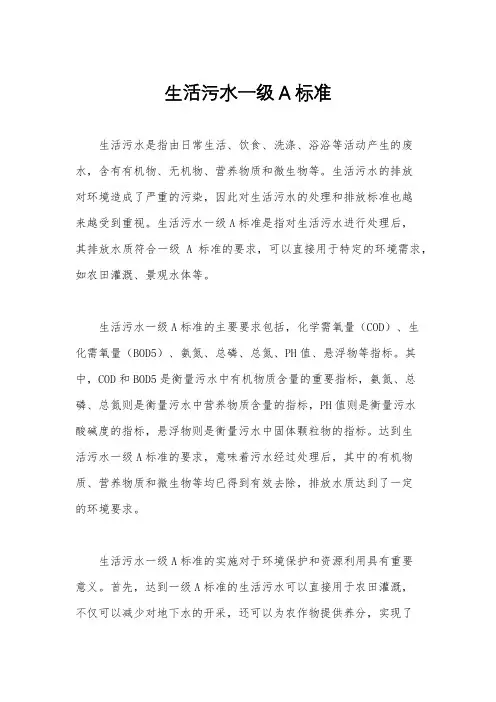 生活污水一级 A 标准

生活污水是指由日常生活、饮食、洗涤、浴浴等活动产生的废水，含有有机物、无机物、营养物质和微生物等。生活污水的排放对环境造成了严重的污染，因此对生活污水的处理和排放标准也越来越受到重视。生活污水一级 A 标准是指对生活污水进行处理后，其排放水质符合一级 A 标准的要求，可以直接用于特定的环境需求，如农田灌溉、景观水体等。

生活污水一级 A 标准的主要要求包括，化学需氧量（COD）、生化需氧量（BOD5）、氨氮、总磷、总氮、PH 值、悬浮物等指标。其中，COD 和 BOD5 是衡量污水中有机物质含量的重要指标，氨氮、总磷、总氮则是衡量污水中营养物质含量的指标，PH 值则是衡量污水酸碱度的指标，悬浮物则是衡量污水中固体颗粒物的指标。达到生活污水一级 A 标准的要求，意味着污水经过处理后，其中的有机物质、营养物质和微生物等均已得到有效去除，排放水质达到了一定的环境要求。

生活污水一级 A 标准的实施对于环境保护和资源利用具有重要意义。首先，达到一级 A 标准的生活污水可以直接用于农田灌溉，不仅可以减少对地下水的开采，还可以为农作物提供养分，实现了